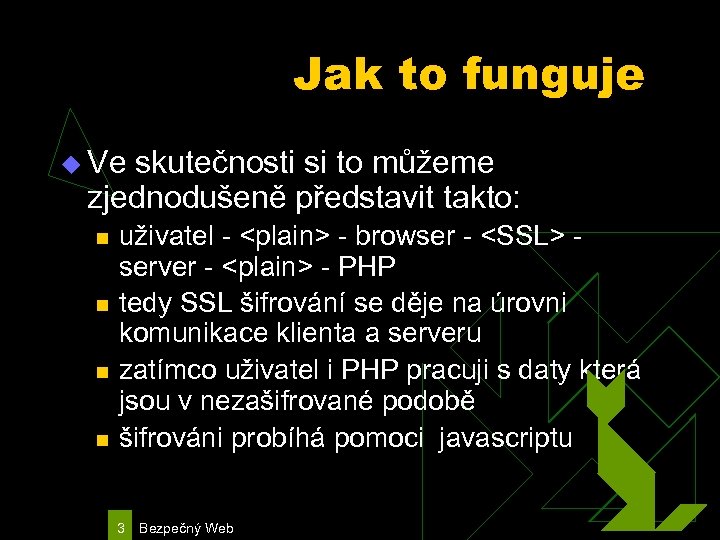 Jak to funguje

Ve skutečnosti si to můžeme zjednodušeně představit takto:

uživatel - <plain> - browser - <SSL> - server - <plain> - PHP

tedy SSL šifrování se děje na úrovni komunikace klienta a serveru

zatímco uživatel i PHP pracuji s daty která jsou v nezašifrované podobě

šifrováni probíhá pomoci javascriptu

3 Bezpečný Web